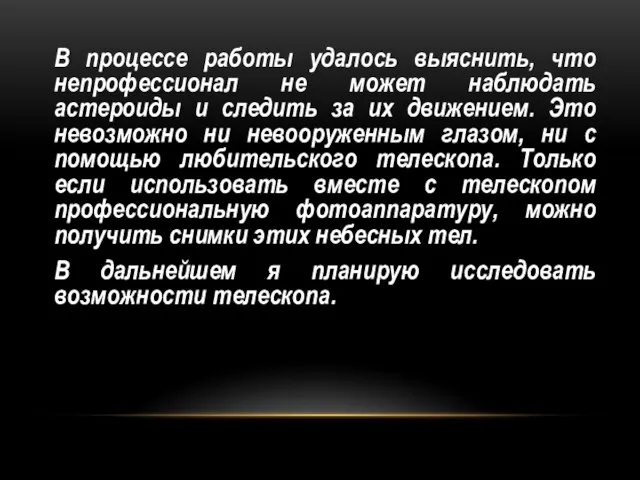 В процессе работы удалось выяснить, что непрофессионал не может наблюдать астероиды и следить за их движением. Это невозможно ни невооруженным глазом, ни с помощью любительского телескопа. Только если использовать вместе с телескопом профессиональную фотоаппаратуру, можно получить снимки этих небесных тел.

В дальнейшем я планирую исследовать возможности телескопа.